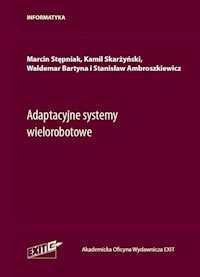 INFORMATYKA

Marcin Stępniak, Kamil Skarżyński, Waldemar Bartyna i Stanisław Ambroszkiewicz

Adaptacyjne systemy wielorobotowe

EXIT

Akademicka Oficyna Wydawnicza EXIT